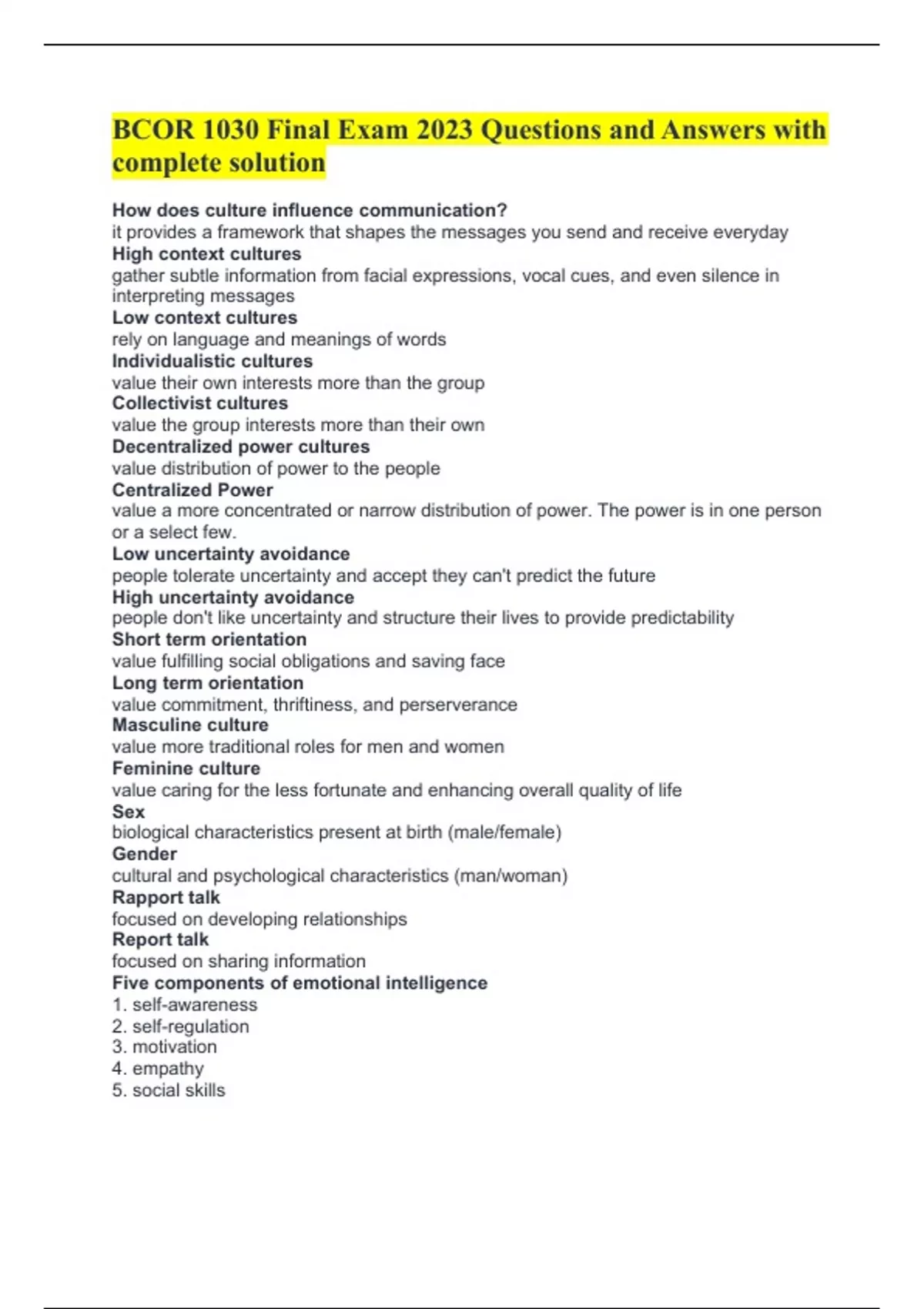 BCOR 1030 Final Exam 2023 Questions and Answers with complete solution

How does culture influence communication?
it provides a framework that shapes the messages you send and receive everyday
High context cultures
gather subtle information from facial expressions, vocal cues, and even silence in interpreting messages
Low context cultures
rely on language and meanings of words
Individualistic cultures
value their own interests more than the group
Collectivist cultures
value the group interests more than their own
Decentralized power cultures
value distribution of power to the people
Centralized Power
value a more concentrated or narrow distribution of power. The power is in one person or a select few.
Low uncertainty avoidance
people tolerate uncertainty and accept they can't predict the future
High uncertainty avoidance
people don't like uncertainty and structure their lives to provide predictability
Short term orientation
value fulfilling social obligations and saving face
Long term orientation
value commitment, thriftiness, and perserverance
Masculine culture
value more traditional roles for men and women
Feminine culture
value caring for the less fortunate and enhancing overall quality of life
Sex
biological characteristics present at birth (male/female)
Gender
cultural and psychological characteristics (man/woman)
Rapport talk
focused on developing relationships
Report talk
focused on sharing information
Five components of emotional intelligence
1. self-awareness
2. self-regulation
3. motivation
4. empathy
5. social skills